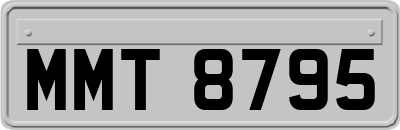 MMT 8795